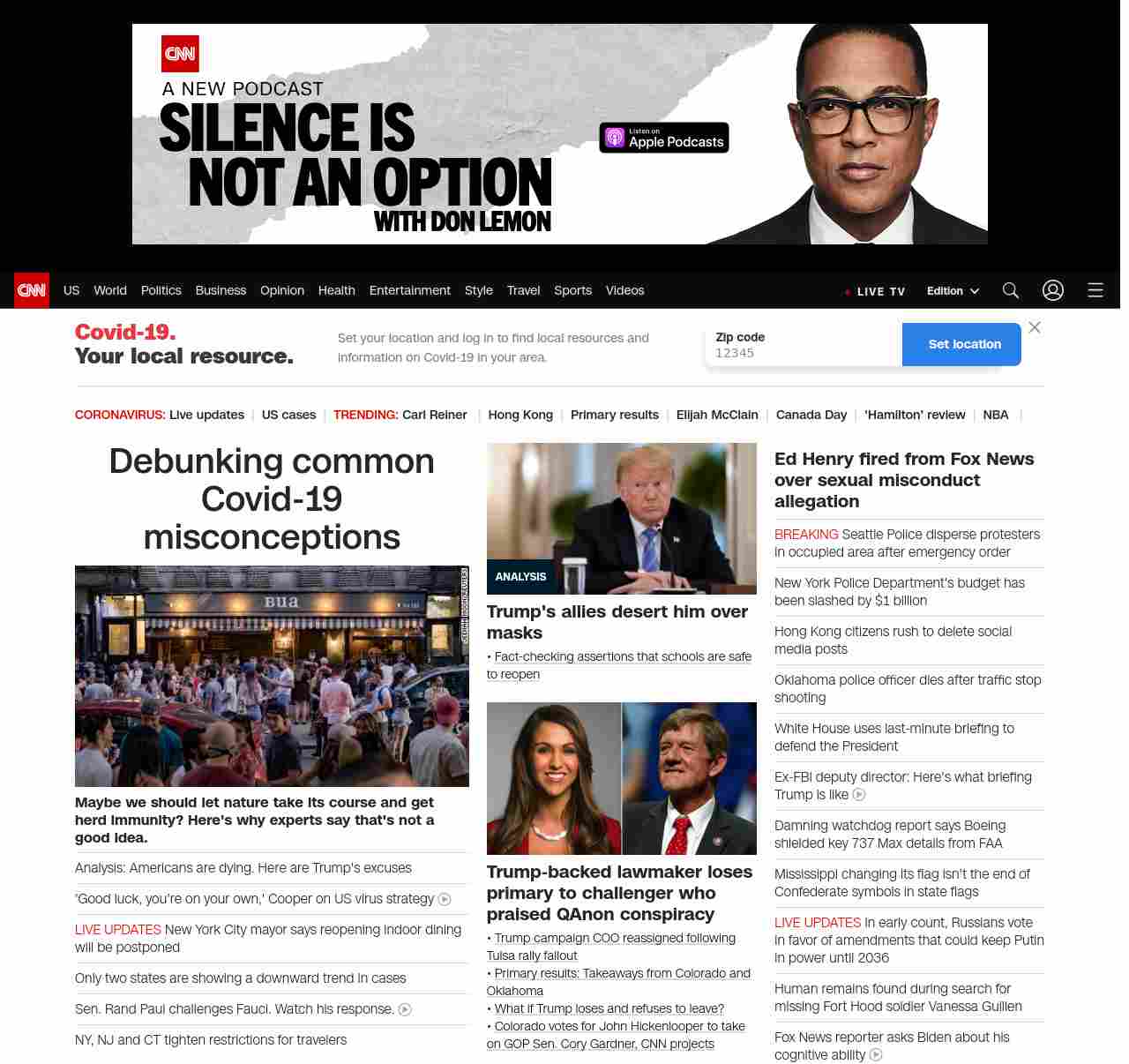 CNN
A NEW PODCAST
SILENCE IS NOT AN OPTION
WITH DON LEMON
Listen on Apple Podcasts

CNN US World Politics Business Opinion Health Entertainment Style Travel Sports Videos LIVE TV Edition

Covid-19. Your local resource.
Set your location and log in to find local resources and information on Covid-19 in your area.
Zip code
12345
Set location

CORONAVIRUS: Live updates | US cases | TRENDING: Carl Reiner | Hong Kong | Primary results | Elijah McClain | Canada Day | 'Hamilton' review | NBA |

Debunking common Covid-19 misconceptions

Bua

JEENAH MOON/REUTERS

Maybe we should let nature take its course and get herd immunity? Here's why experts say that's not a good idea.

Analysis: Americans are dying. Here are Trump's excuses

'Good luck, you're on your own,' Cooper on US virus strategy

LIVE UPDATES New York City mayor says reopening indoor dining will be postponed

Only two states are showing a downward trend in cases

Sen. Rand Paul challenges Fauci. Watch his response.

NY, NJ and CT tighten restrictions for travelers

ANALYSIS
Trump's allies desert him over masks
• Fact-checking assertions that schools are safe to reopen

Trump-backed lawmaker loses primary to challenger who praised QAnon conspiracy
• Trump campaign COO reassigned following Tulsa rally fallout
• Primary results: Takeaways from Colorado and Oklahoma
• What if Trump loses and refuses to leave?
• Colorado votes for John Hickenlooper to take on GOP Sen. Cory Gardner, CNN projects

Ed Henry fired from Fox News over sexual misconduct allegation

BREAKING Seattle Police disperse protesters in occupied area after emergency order

New York Police Department's budget has been slashed by $1 billion

Hong Kong citizens rush to delete social media posts

Oklahoma police officer dies after traffic stop shooting

White House uses last-minute briefing to defend the President

Ex-FBI deputy director: Here's what briefing Trump is like

Damning watchdog report says Boeing shielded key 737 Max details from FAA

Mississippi changing its flag isn't the end of Confederate symbols in state flags

LIVE UPDATES In early count, Russians vote in favor of amendments that could keep Putin in power until 2036

Human remains found during search for missing Fort Hood soldier Vanessa Guillen

Fox News reporter asks Biden about his cognitive ability